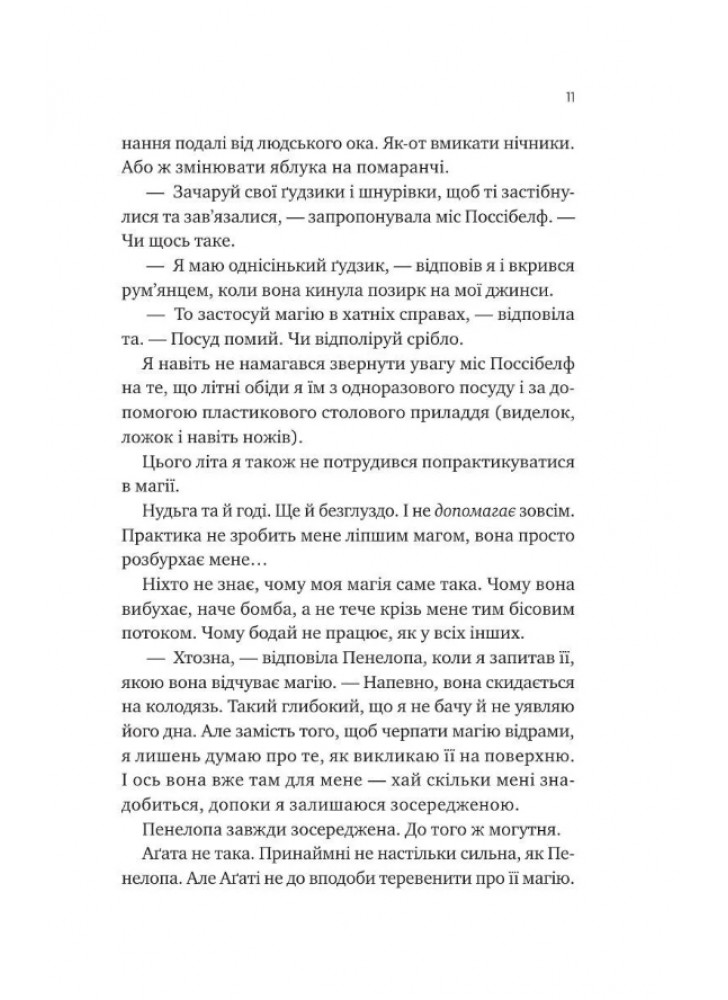 11

нання подалі від людського ока. Як-от вмикати нічники. Або ж змінювати яблука на помаранчі.

— Зачаруй свої ґудзики і шнурівки, щоб ті застібнулися та зав'язалися, — запропонувала міс Поссібелф. — Чи щось таке.

— Я маю однісінький ґудзик, — відповів я і вкрився рум'янцем, коли вона кинула позирк на мої джинси.

— То застосуй магію в хатніх справах, — відповіла та. — Посуд помий. Чи відполіруй срібло.

Я навіть не намагався звернути увагу міс Поссібелф на те, що літні обіди я їм з одноразового посуду і за допомогою пластикового столового приладдя (виделок, ложок і навіть ножів).

Цього літа я також не потрудився попрактикуватися в магії.

Нудьга та й годі. Ще й безглуздо. І не допомагає зовсім. Практика не зробить мене ліпшим магом, вона просто розбурхає мене…

Ніхто не знає, чому моя магія саме така. Чому вона вибухає, наче бомба, а не тече крізь мене тим бісовим потоком. Чому бодай не працює, як у всіх інших.

— Хтозна, — відповіла Пенелопа, коли я запитав її, якою вона відчуває магію. — Напевно, вона скидається на колодязь. Такий глибокий, що я не бачу й не уявляю його дна. Але замість того, щоб черпати магію відрами, я лишень думаю про те, як викликаю її на поверхню. І ось вона вже там для мене — хай скільки мені знадобиться, допоки я залишаюся зосередженою.

Пенелопа завжди зосереджена. До того ж могутня.

Аґата не така. Принаймні не настільки сильна, як Пенелопа. Але Аґаті не до вподоби теревенити про її магію.